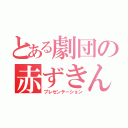 とある劇団の
赤ずきん
プレゼンテーション